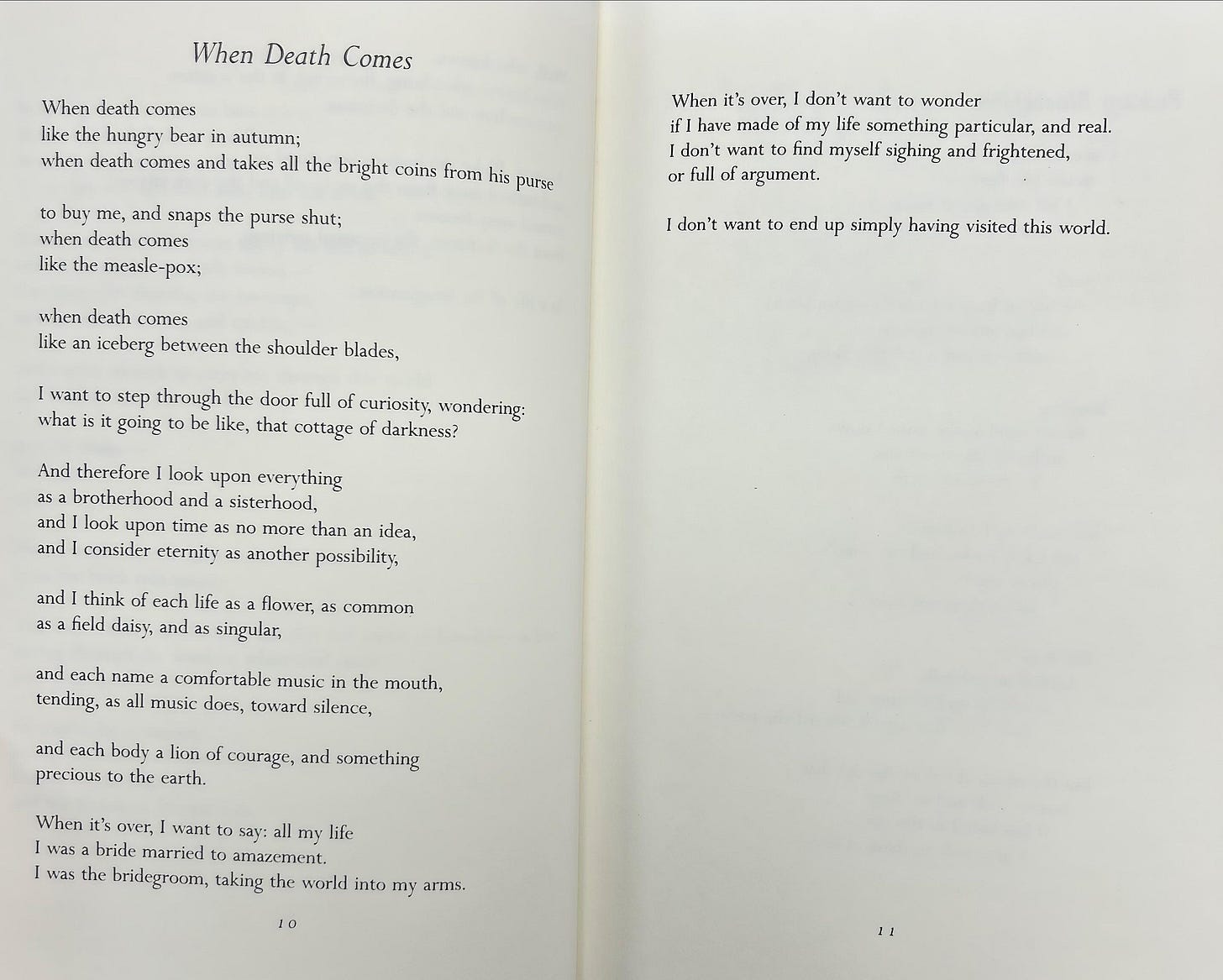 When Death Comes

When death comes
like the hungry bear in autumn;
when death comes and takes all the bright coins from his purse

to buy me, and snaps the purse shut;
when death comes
like the measle-pox;

when death comes
like an iceberg between the shoulder blades,

I want to step through the door full of curiosity, wondering:
what is it going to be like, that cottage of darkness?

And therefore I look upon everything
as a brotherhood and a sisterhood,
and I look upon time as no more than an idea,
and I consider eternity as another possibility,

and I think of each life as a flower, as common
as a field daisy, and as singular,

and each name a comfortable music in the mouth,
tending, as all music does, toward silence,

and each body a lion of courage, and something
precious to the earth.

When it's over, I want to say: all my life
I was a bride married to amazement.
I was the bridegroom, taking the world into my arms.

10

When it's over, I don't want to wonder
if I have made of my life something particular, and real.
I don't want to find myself sighing and frightened,
or full of argument.

I don't want to end up simply having visited this world.

11